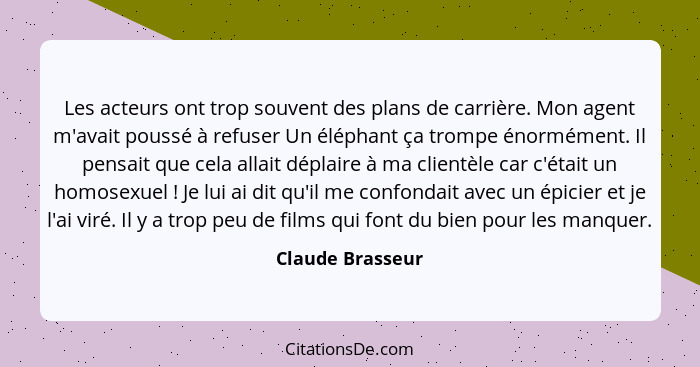 Les acteurs ont trop souvent des plans de carrière. Mon agent m'avait poussé à refuser Un éléphant ça trompe énormément. Il pensait que cela allait déplaire à ma clientèle car c'était un homosexuel ! Je lui ai dit qu'il me confondait avec un épicier et je l'ai viré. Il y a trop peu de films qui font du bien pour les manquer.

Claude Brasseur

CitationsDe.com